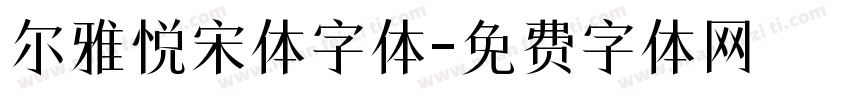 尔雅悦宋体字体-免费字体网